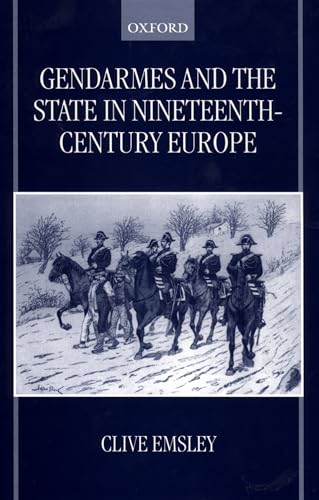 OXFORD

GENDARMES AND THE STATE IN NINETEENTH-CENTURY EUROPE

CLIVE EMSLEY